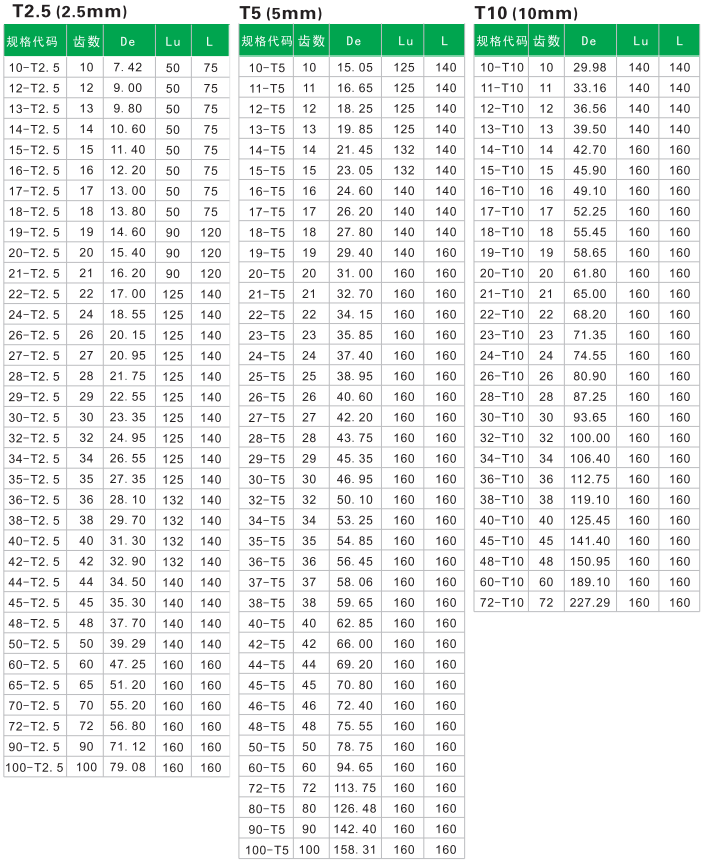 T2.5 (2.5mm)

| 规格代码 | 齿数 | De | Lu | L |
|---|---|---|---|---|
| 10-T2.5 | 10 | 7.42 | 50 | 75 |
| 12-T2.5 | 12 | 9.00 | 50 | 75 |
| 13-T2.5 | 13 | 9.80 | 50 | 75 |
| 14-T2.5 | 14 | 10.60 | 50 | 75 |
| 15-T2.5 | 15 | 11.40 | 50 | 75 |
| 16-T2.5 | 16 | 12.20 | 50 | 75 |
| 17-T2.5 | 17 | 13.00 | 50 | 75 |
| 18-T2.5 | 18 | 13.80 | 50 | 75 |
| 19-T2.5 | 19 | 14.60 | 90 | 120 |
| 20-T2.5 | 20 | 15.40 | 90 | 120 |
| 21-T2.5 | 21 | 16.20 | 90 | 120 |
| 22-T2.5 | 22 | 17.00 | 125 | 140 |
| 24-T2.5 | 24 | 18.55 | 125 | 140 |
| 26-T2.5 | 26 | 20.15 | 125 | 140 |
| 27-T2.5 | 27 | 20.95 | 125 | 140 |
| 28-T2.5 | 28 | 21.75 | 125 | 140 |
| 29-T2.5 | 29 | 22.55 | 125 | 140 |
| 30-T2.5 | 30 | 23.35 | 125 | 140 |
| 32-T2.5 | 32 | 24.95 | 125 | 140 |
| 34-T2.5 | 34 | 26.55 | 125 | 140 |
| 35-T2.5 | 35 | 27.35 | 125 | 140 |
| 36-T2.5 | 36 | 28.10 | 132 | 140 |
| 38-T2.5 | 38 | 29.70 | 132 | 140 |
| 40-T2.5 | 40 | 31.30 | 132 | 140 |
| 42-T2.5 | 42 | 32.90 | 132 | 140 |
| 44-T2.5 | 44 | 34.50 | 140 | 140 |
| 45-T2.5 | 45 | 35.30 | 140 | 140 |
| 48-T2.5 | 48 | 37.70 | 140 | 140 |
| 50-T2.5 | 50 | 39.29 | 140 | 140 |
| 60-T2.5 | 60 | 47.25 | 160 | 160 |
| 65-T2.5 | 65 | 51.20 | 160 | 160 |
| 70-T2.5 | 70 | 55.20 | 160 | 160 |
| 72-T2.5 | 72 | 56.80 | 160 | 160 |
| 90-T2.5 | 90 | 71.12 | 160 | 160 |
| 100-T2.5 | 100 | 79.08 | 160 | 160 |

T5 (5mm)

| 规格代码 | 齿数 | De | Lu | L |
|---|---|---|---|---|
| 10-T5 | 10 | 15.05 | 125 | 140 |
| 11-T5 | 11 | 16.65 | 125 | 140 |
| 12-T5 | 12 | 18.25 | 125 | 140 |
| 13-T5 | 13 | 19.85 | 125 | 140 |
| 14-T5 | 14 | 21.45 | 132 | 140 |
| 15-T5 | 15 | 23.05 | 132 | 140 |
| 16-T5 | 16 | 24.60 | 140 | 140 |
| 17-T5 | 17 | 26.20 | 140 | 140 |
| 18-T5 | 18 | 27.80 | 140 | 140 |
| 19-T5 | 19 | 29.40 | 140 | 160 |
| 20-T5 | 20 | 31.00 | 160 | 160 |
| 21-T5 | 21 | 32.70 | 160 | 160 |
| 22-T5 | 22 | 34.15 | 160 | 160 |
| 23-T5 | 23 | 35.85 | 160 | 160 |
| 24-T5 | 24 | 37.40 | 160 | 160 |
| 25-T5 | 25 | 38.95 | 160 | 160 |
| 26-T5 | 26 | 40.60 | 160 | 160 |
| 27-T5 | 27 | 42.20 | 160 | 160 |
| 28-T5 | 28 | 43.75 | 160 | 160 |
| 29-T5 | 29 | 45.35 | 160 | 160 |
| 30-T5 | 30 | 46.95 | 160 | 160 |
| 32-T5 | 32 | 50.10 | 160 | 160 |
| 34-T5 | 34 | 53.25 | 160 | 160 |
| 35-T5 | 35 | 54.85 | 160 | 160 |
| 36-T5 | 36 | 56.45 | 160 | 160 |
| 37-T5 | 37 | 58.06 | 160 | 160 |
| 38-T5 | 38 | 59.65 | 160 | 160 |
| 40-T5 | 40 | 62.85 | 160 | 160 |
| 42-T5 | 42 | 66.00 | 160 | 160 |
| 44-T5 | 44 | 69.20 | 160 | 160 |
| 45-T5 | 45 | 70.80 | 160 | 160 |
| 46-T5 | 46 | 72.40 | 160 | 160 |
| 48-T5 | 48 | 75.55 | 160 | 160 |
| 50-T5 | 50 | 78.75 | 160 | 160 |
| 60-T5 | 60 | 94.65 | 160 | 160 |
| 72-T5 | 72 | 113.75 | 160 | 160 |
| 80-T5 | 80 | 126.48 | 160 | 160 |
| 90-T5 | 90 | 142.40 | 160 | 160 |
| 100-T5 | 100 | 158.31 | 160 | 160 |

T10 (10mm)

| 规格代码 | 齿数 | De | Lu | L |
|---|---|---|---|---|
| 10-T10 | 10 | 29.98 | 140 | 140 |
| 11-T10 | 11 | 33.16 | 140 | 140 |
| 12-T10 | 12 | 36.56 | 140 | 140 |
| 13-T10 | 13 | 39.50 | 140 | 140 |
| 14-T10 | 14 | 42.70 | 160 | 160 |
| 15-T10 | 15 | 45.90 | 160 | 160 |
| 16-T10 | 16 | 49.10 | 160 | 160 |
| 17-T10 | 17 | 52.25 | 160 | 160 |
| 18-T10 | 18 | 55.45 | 160 | 160 |
| 19-T10 | 19 | 58.65 | 160 | 160 |
| 20-T10 | 20 | 61.80 | 160 | 160 |
| 21-T10 | 21 | 65.00 | 160 | 160 |
| 22-T10 | 22 | 68.20 | 160 | 160 |
| 23-T10 | 23 | 71.35 | 160 | 160 |
| 24-T10 | 24 | 74.55 | 160 | 160 |
| 26-T10 | 26 | 80.90 | 160 | 160 |
| 28-T10 | 28 | 87.25 | 160 | 160 |
| 30-T10 | 30 | 93.65 | 160 | 160 |
| 32-T10 | 32 | 100.00 | 160 | 160 |
| 34-T10 | 34 | 106.40 | 160 | 160 |
| 36-T10 | 36 | 112.75 | 160 | 160 |
| 38-T10 | 38 | 119.10 | 160 | 160 |
| 40-T10 | 40 | 125.45 | 160 | 160 |
| 45-T10 | 45 | 141.40 | 160 | 160 |
| 48-T10 | 48 | 150.95 | 160 | 160 |
| 60-T10 | 60 | 189.10 | 160 | 160 |
| 72-T10 | 72 | 227.29 | 160 | 160 |